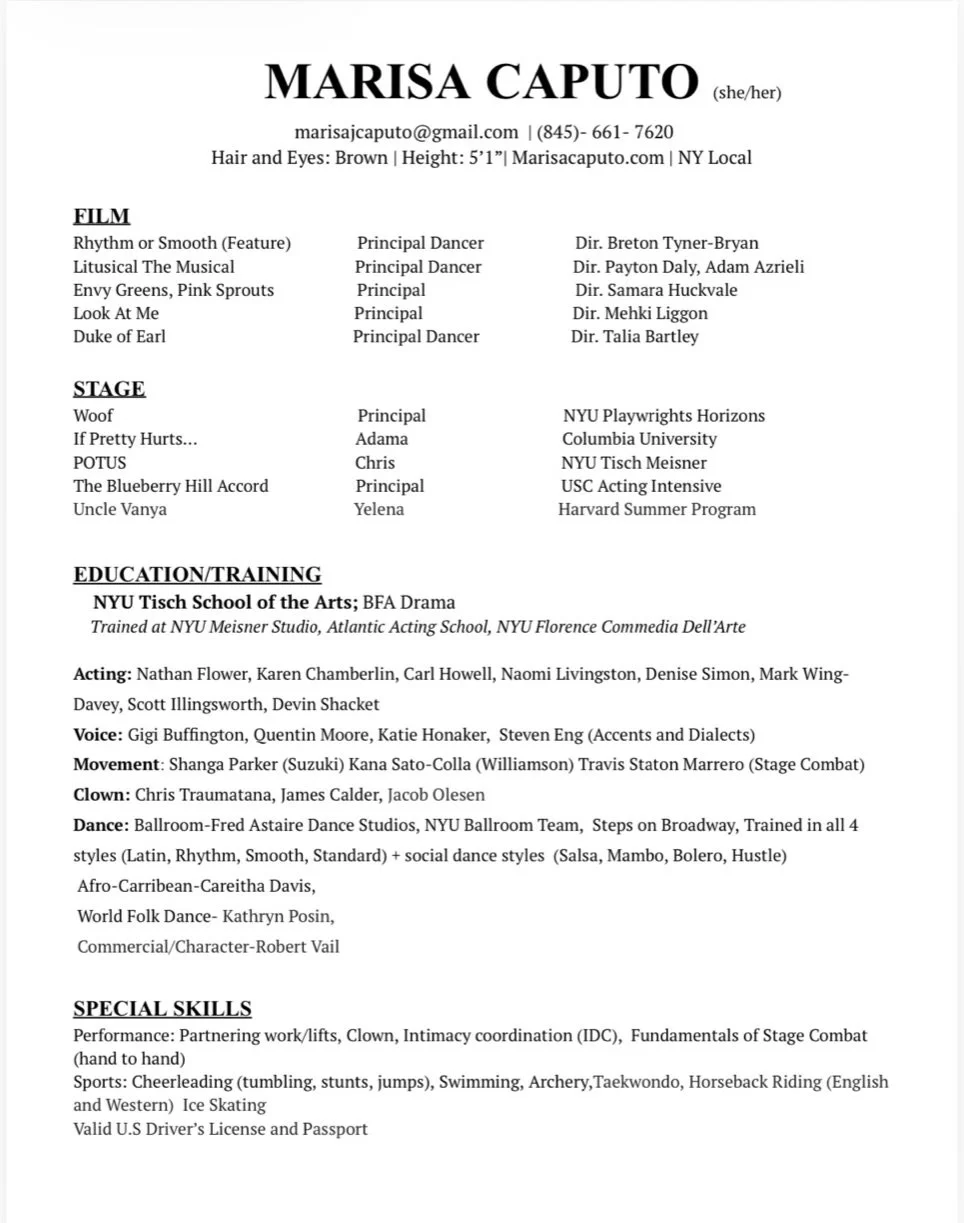 MARISA CAPUTO (she/her)

marisajcaputo@gmail.com | (845)- 661- 7620
Hair and Eyes: Brown | Height: 5'1"| Marisacaputo.com | NY Local

FILM

| | | |
|---|---|---|
| Rhythm or Smooth (Feature) | Principal Dancer | Dir. Breton Tyner-Bryan |
| Litusical The Musical | Principal Dancer | Dir. Payton Daly, Adam Azrieli |
| Envy Greens, Pink Sprouts | Principal | Dir. Samara Huckvale |
| Look At Me | Principal | Dir. Mehki Liggon |
| Duke of Earl | Principal Dancer | Dir. Talia Bartley |

STAGE

| | | |
|---|---|---|
| Woof | Principal | NYU Playwrights Horizons |
| If Pretty Hurts... | Adama | Columbia University |
| POTUS | Chris | NYU Tisch Meisner |
| The Blueberry Hill Accord | Principal | USC Acting Intensive |
| Uncle Vanya | Yelena | Harvard Summer Program |

EDUCATION/TRAINING

NYU Tisch School of the Arts; BFA Drama
Trained at NYU Meisner Studio, Atlantic Acting School, NYU Florence Commedia Dell'Arte

Acting: Nathan Flower, Karen Chamberlin, Carl Howell, Naomi Livingston, Denise Simon, Mark Wing-Davey, Scott Illingsworth, Devin Shacket

Voice: Gigi Buffington, Quentin Moore, Katie Honaker, Steven Eng (Accents and Dialects)

Movement: Shanga Parker (Suzuki) Kana Sato-Colla (Williamson) Travis Staton Marrero (Stage Combat)

Clown: Chris Traumatana, James Calder, Jacob Olesen

Dance: Ballroom-Fred Astaire Dance Studios, NYU Ballroom Team, Steps on Broadway, Trained in all 4 styles (Latin, Rhythm, Smooth, Standard) + social dance styles (Salsa, Mambo, Bolero, Hustle)
Afro-Carribean-Careitha Davis,
World Folk Dance- Kathryn Posin,
Commercial/Character-Robert Vail

SPECIAL SKILLS

Performance: Partnering work/lifts, Clown, Intimacy coordination (IDC), Fundamentals of Stage Combat (hand to hand)
Sports: Cheerleading (tumbling, stunts, jumps), Swimming, Archery,Taekwondo, Horseback Riding (English and Western) Ice Skating
Valid U.S Driver's License and Passport